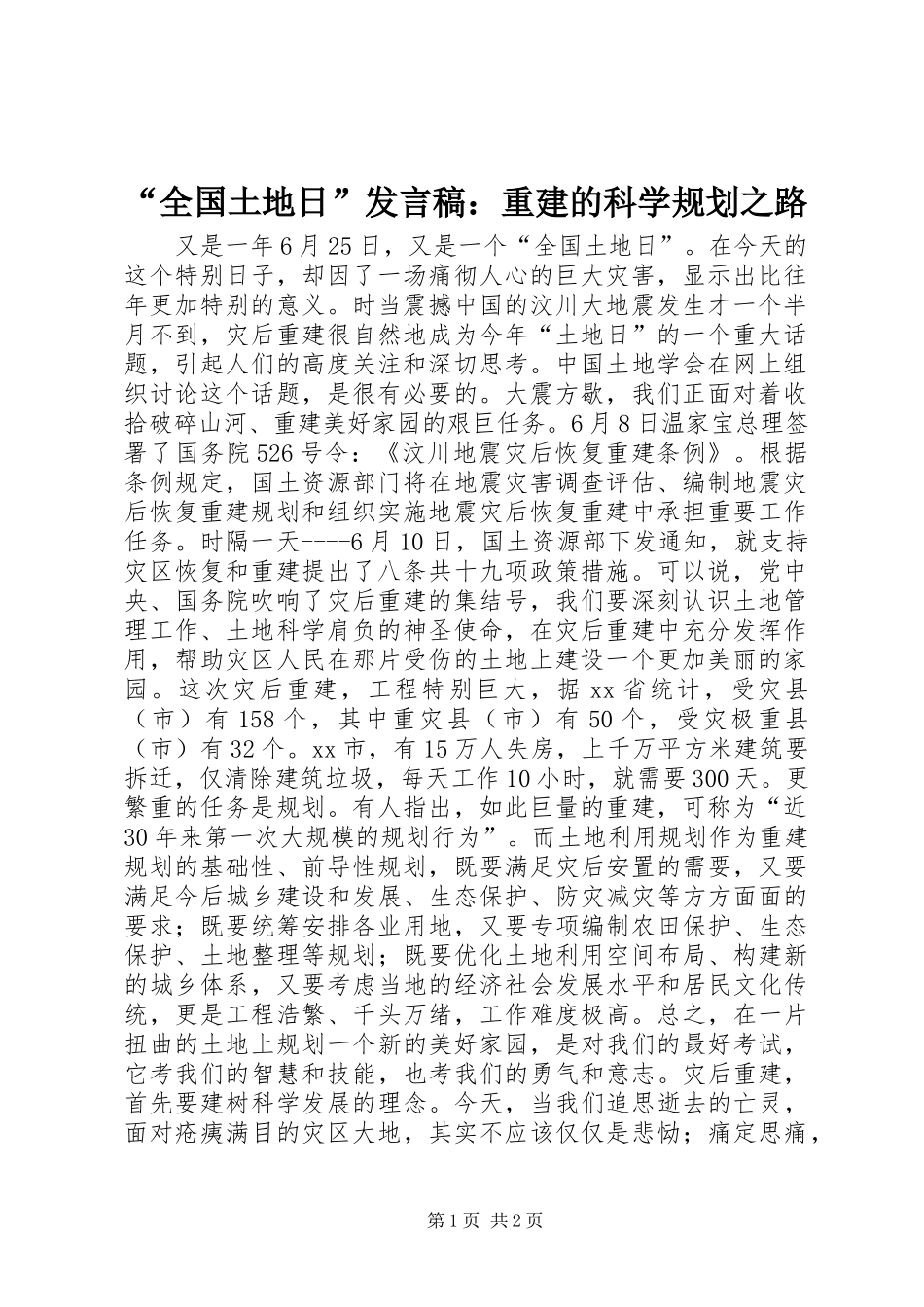 “全国土地日”发言稿：重建的科学规划之路

又是一年6月25日，又是一个“全国土地日”。在今天的这个特别日子，却因了一场痛彻人心的巨大灾害，显示出比往年更加特别的意义。时当震撼中国的汶川大地震发生才一个半月不到，灾后重建很自然地成为今年“土地日”的一个重大话题，引起人们的高度关注和深切思考。中国土地学会在网上组织讨论这个话题，是很有必要的。大震方歇，我们正面对着收拾破碎山河、重建美好家园的艰巨任务。6月8日温家宝总理签署了国务院526号令：《汶川地震灾后恢复重建条例》。根据条例规定，国土资源部门将在地震灾害调查评估、编制地震灾后恢复重建规划和组织实施地震灾后恢复重建中承担重要工作任务。时隔一天----6月10日，国土资源部下发通知，就支持灾区恢复和重建提出了八条共十九项政策措施。可以说，党中央、国务院吹响了灾后重建的集结号，我们要深刻认识土地管理工作、土地科学肩负的神圣使命，在灾后重建中充分发挥作用，帮助灾区人民在那片受伤的土地上建设一个更加美丽的家园。这次灾后重建，工程特别巨大，据xx省统计，受灾县（市）有158个，其中重灾县（市）有50个，受灾极重县（市）有32个。xx市，有15万人失房，上千万平方米建筑要拆迁，仅清除建筑垃圾，每天工作10小时，就需要300天。更繁重的任务是规划。有人指出，如此巨量的重建，可称为“近30年来第一次大规模的规划行为”。而土地利用规划作为重建规划的基础性、前导性规划，既要满足灾后安置的需要，又要满足今后城乡建设和发展、生态保护、防灾减灾等方方面面的要求；既要统筹安排各业用地，又要专项编制农田保护、生态保护、土地整理等规划；既要优化土地利用空间布局、构建新的城乡体系，又要考虑当地的经济社会发展水平和居民文化传统，更是工程浩繁、千头万绪，工作难度极高。总之，在一片扭曲的土地上规划一个新的美好家园，是对我们的最好考试，它考我们的智慧和技能，也考我们的勇气和意志。灾后重建，首先要建树科学发展的理念。今天，当我们追思逝去的亡灵，面对疮痍满目的灾区大地，其实不应该仅仅是悲恸；痛定思痛，

第1页 共2页